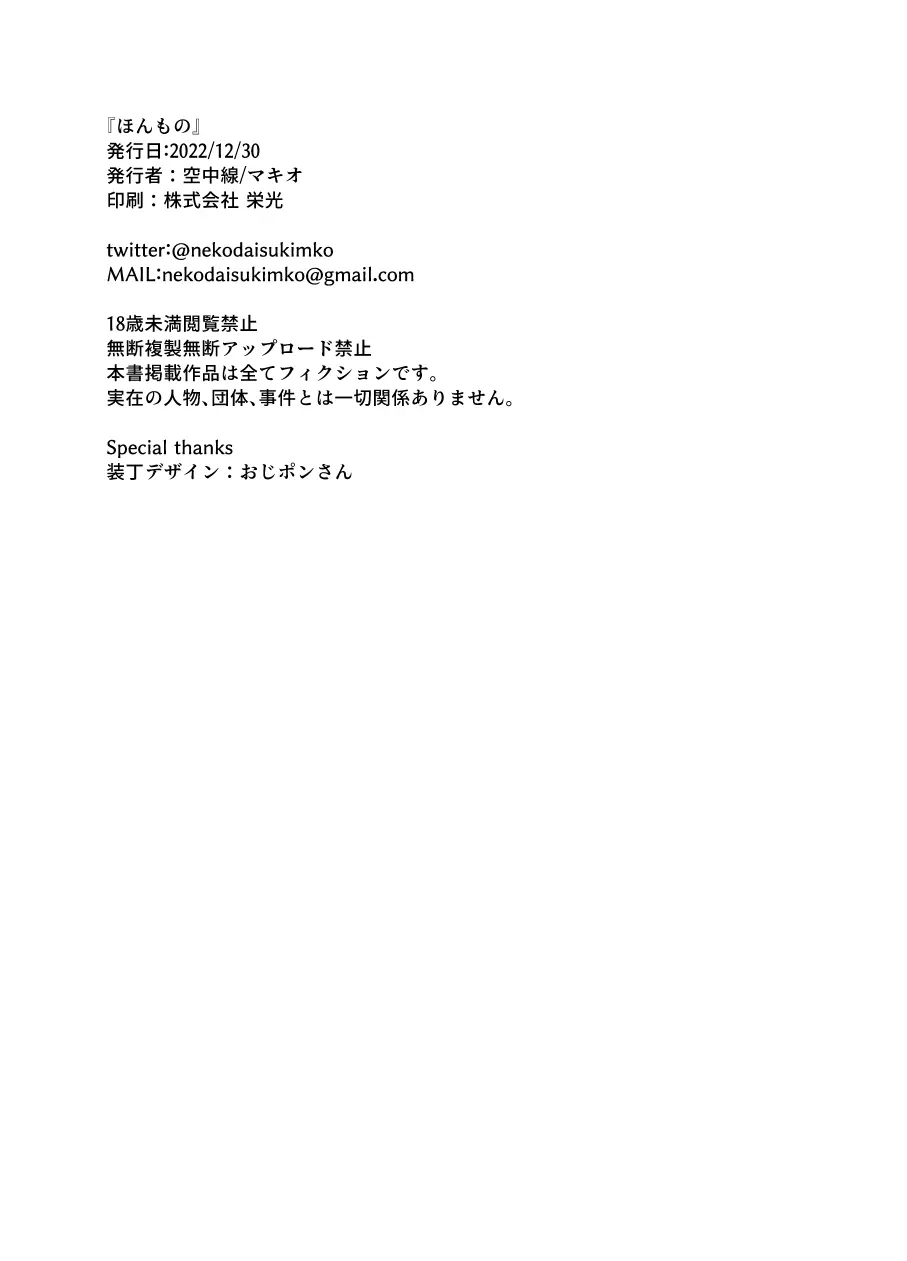 『ほんもの』
発行日:2022/12/30
発行者：空中線/マキオ
印刷：株式会社 栄光

twitter:@nekodaisukimko
MAIL:nekodaisukimko@gmail.com

18歳未満閲覧禁止
無断複製無断アップロード禁止
本書掲載作品は全てフィクションです。
実在の人物、団体、事件とは一切関係ありません。

Special thanks
装丁デザイン：おじポンさん